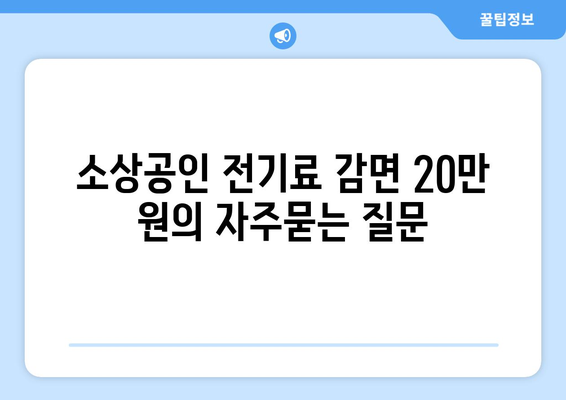 꿀팁정보

소상공인 전기료 감면 20만 원의 자주묻는 질문